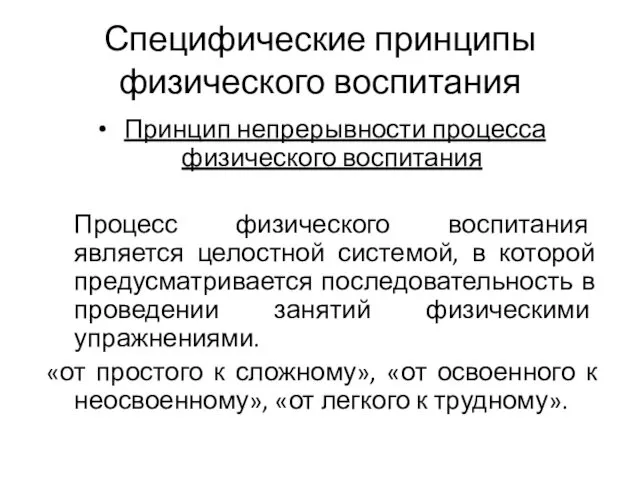 Специфические принципы физического воспитания

• Принцип непрерывности процесса физического воспитания

Процесс физического воспитания является целостной системой, в которой предусматривается последовательность в проведении занятий физическими упражнениями.

«от простого к сложному», «от освоенного к неосвоенному», «от легкого к трудному».